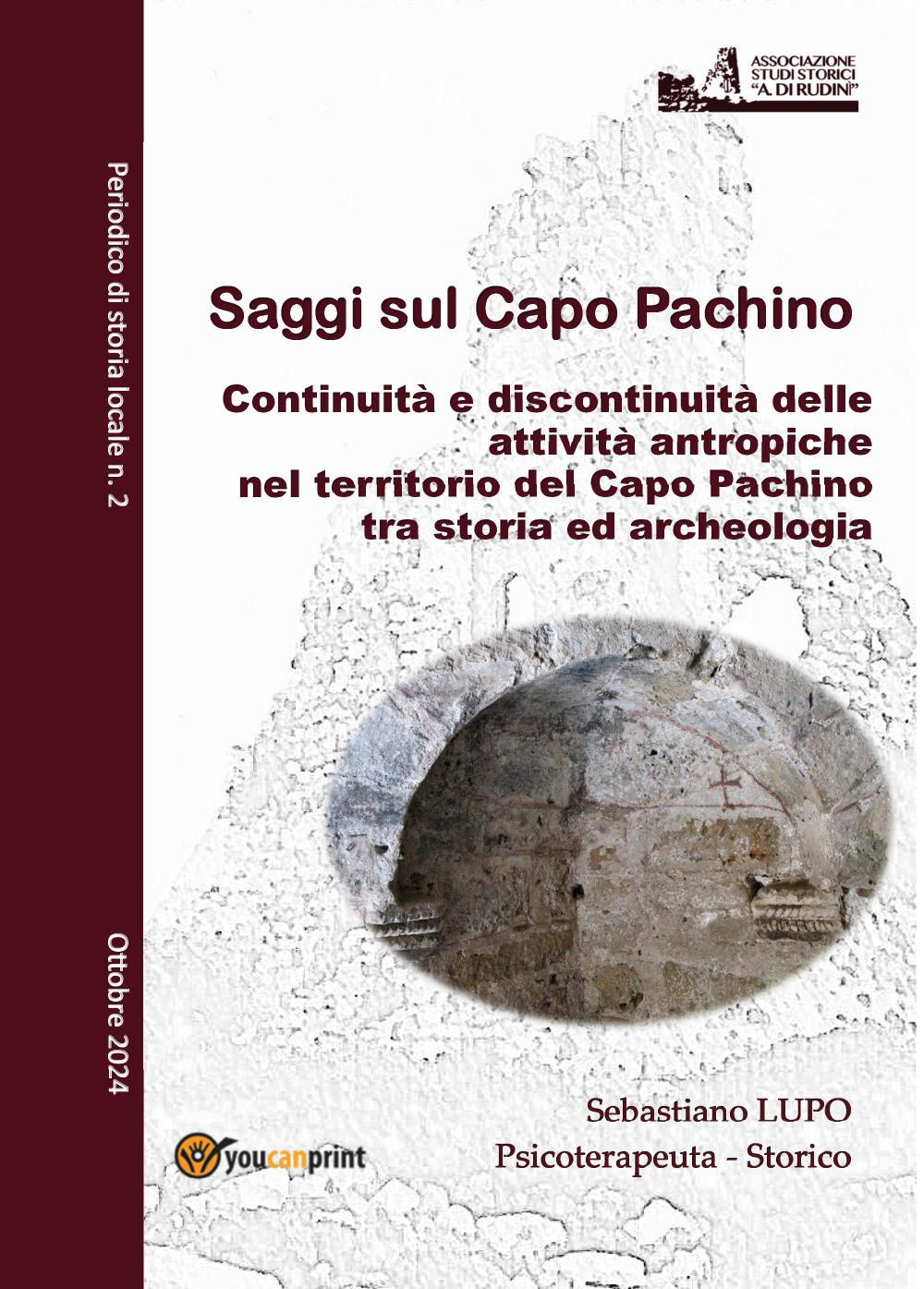 Periodico di storia locale n. 2

Ottobre 2024

ASSOCIAZIONE STUDI STORICI "A. DI RUDINÌ"

Saggi sul Capo Pachino

Continuità e discontinuità delle attività antropiche nel territorio del Capo Pachino tra storia ed archeologia

Sebastiano LUPO
Psicoterapeuta - Storico

youcanprint